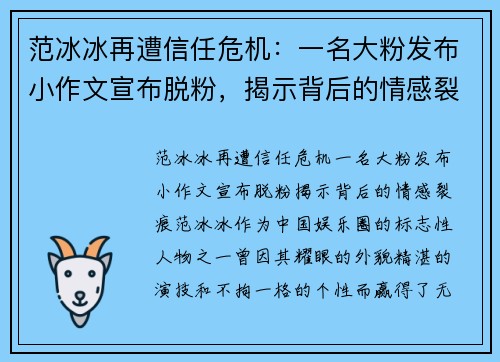 范冰冰再遭信任危机：一名大粉发布小作文宣布脱粉，揭示背后的情感裂

范冰冰再遭信任危机一名大粉发布小作文宣布脱粉揭示背后的情感裂痕范冰冰作为中国娱乐圈的标志性人物之一曾因其耀眼的外貌精湛的演技和不拘一格的个性而赢得了无